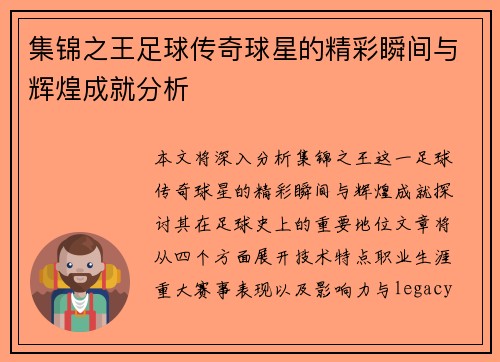 集锦之王足球传奇球星的精彩瞬间与辉煌成就分析

本文将深入分析集锦之王这一足球传奇球星的精彩瞬间与辉煌成就探讨其在足球史上的重要地位文章将从四个方面展开技术特点职业生涯重大赛事表现以及影响力与legacy